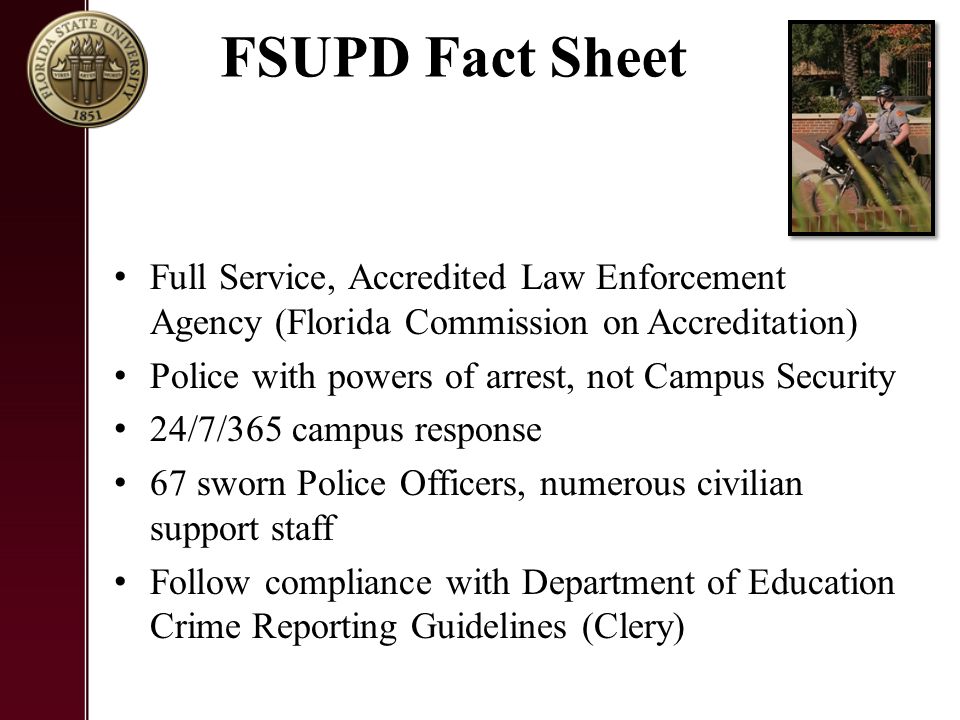 FLORIDA STATE UNIVERSITY
VIRES ARTES MORES
1851

FSUPD Fact Sheet

• Full Service, Accredited Law Enforcement Agency (Florida Commission on Accreditation)
• Police with powers of arrest, not Campus Security
• 24/7/365 campus response
• 67 sworn Police Officers, numerous civilian support staff
• Follow compliance with Department of Education Crime Reporting Guidelines (Clery)